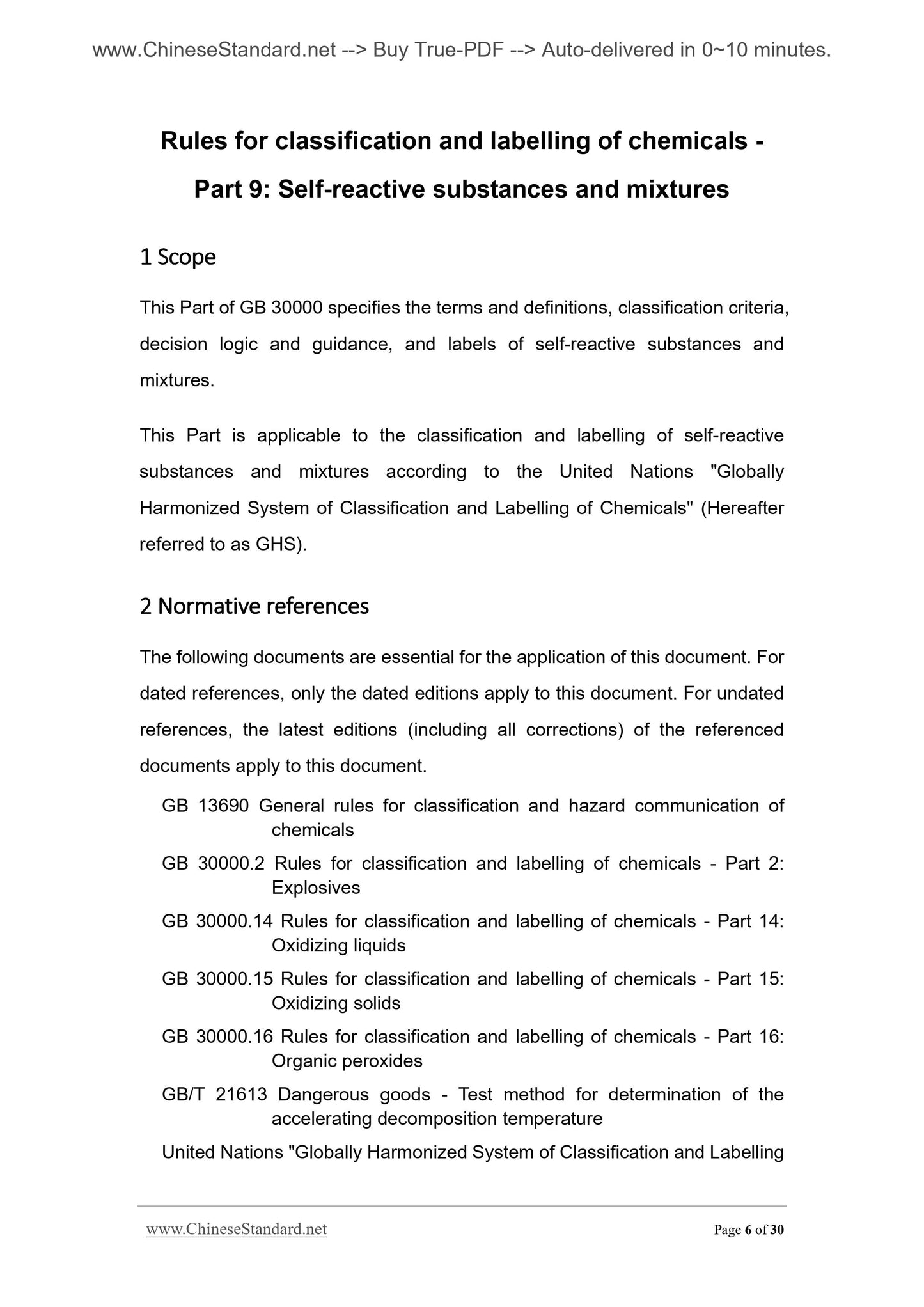 www.ChineseStandard.net --> Buy True-PDF --> Auto-delivered in 0~10 minutes.

Rules for classification and labelling of chemicals - Part 9: Self-reactive substances and mixtures

1 Scope

This Part of GB 30000 specifies the terms and definitions, classification criteria, decision logic and guidance, and labels of self-reactive substances and mixtures.

This Part is applicable to the classification and labelling of self-reactive substances and mixtures according to the United Nations "Globally Harmonized System of Classification and Labelling of Chemicals" (Hereafter referred to as GHS).

2 Normative references

The following documents are essential for the application of this document. For dated references, only the dated editions apply to this document. For undated references, the latest editions (including all corrections) of the referenced documents apply to this document.

GB 13690 General rules for classification and hazard communication of chemicals

GB 30000.2 Rules for classification and labelling of chemicals - Part 2: Explosives

GB 30000.14 Rules for classification and labelling of chemicals - Part 14: Oxidizing liquids

GB 30000.15 Rules for classification and labelling of chemicals - Part 15: Oxidizing solids

GB 30000.16 Rules for classification and labelling of chemicals - Part 16: Organic peroxides

GB/T 21613 Dangerous goods - Test method for determination of the accelerating decomposition temperature

United Nations "Globally Harmonized System of Classification and Labelling

www.ChineseStandard.net

Page 6 of 30